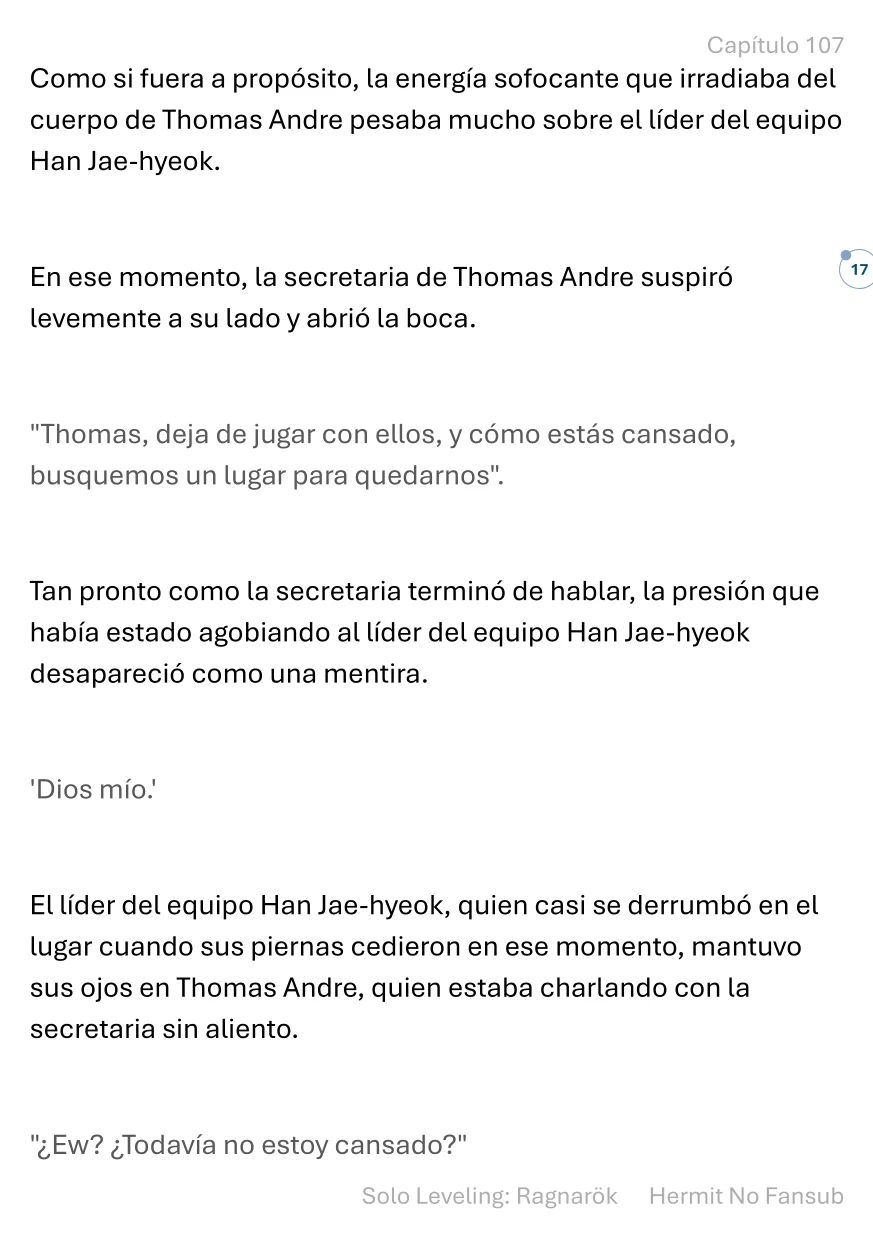 Capítulo 107

Como si fuera a propósito, la energía sofocante que irradiaba del cuerpo de Thomas Andre pesaba mucho sobre el líder del equipo Han Jae-hyeok.

En ese momento, la secretaria de Thomas Andre suspiró levemente a su lado y abrió la boca.

17

"Thomas, deja de jugar con ellos, y cómo estás cansado, busquemos un lugar para quedarnos".

Tan pronto como la secretaria terminó de hablar, la presión que había estado agobiando al líder del equipo Han Jae-hyeok desapareció como una mentira.

'Dios mío.'

El líder del equipo Han Jae-hyeok, quien casi se derrumbó en el lugar cuando sus piernas cedieron en ese momento, mantuvo sus ojos en Thomas Andre, quien estaba charlando con la secretaria sin aliento.

"¿Ew? ¿Todavía no estoy cansado?"

Solo Leveling: Ragnarök Hermit No Fansub